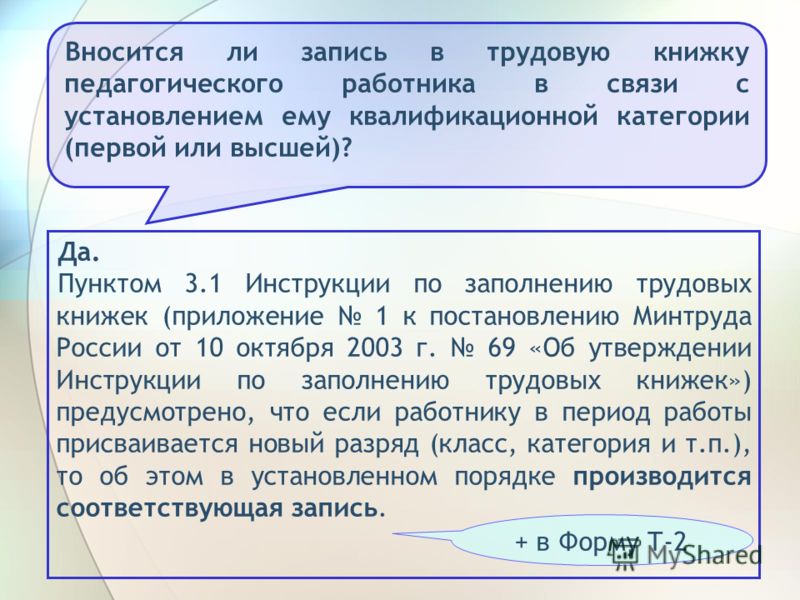 Вносится ли запись в трудовую книжку педагогического работника в связи с установлением ему квалификационной категории (первой или высшей)?

Да.
Пунктом 3.1 Инструкции по заполнению трудовых книжек (приложение № 1 к постановлению Минтруда России от 10 октября 2003 г. № 69 «Об утверждении Инструкции по заполнению трудовых книжек») предусмотрено, что если работнику в период работы присваивается новый разряд (класс, категория и т.п.), то об этом в установленном порядке производится соответствующая запись.

+ в Форму Т-2

MyShared